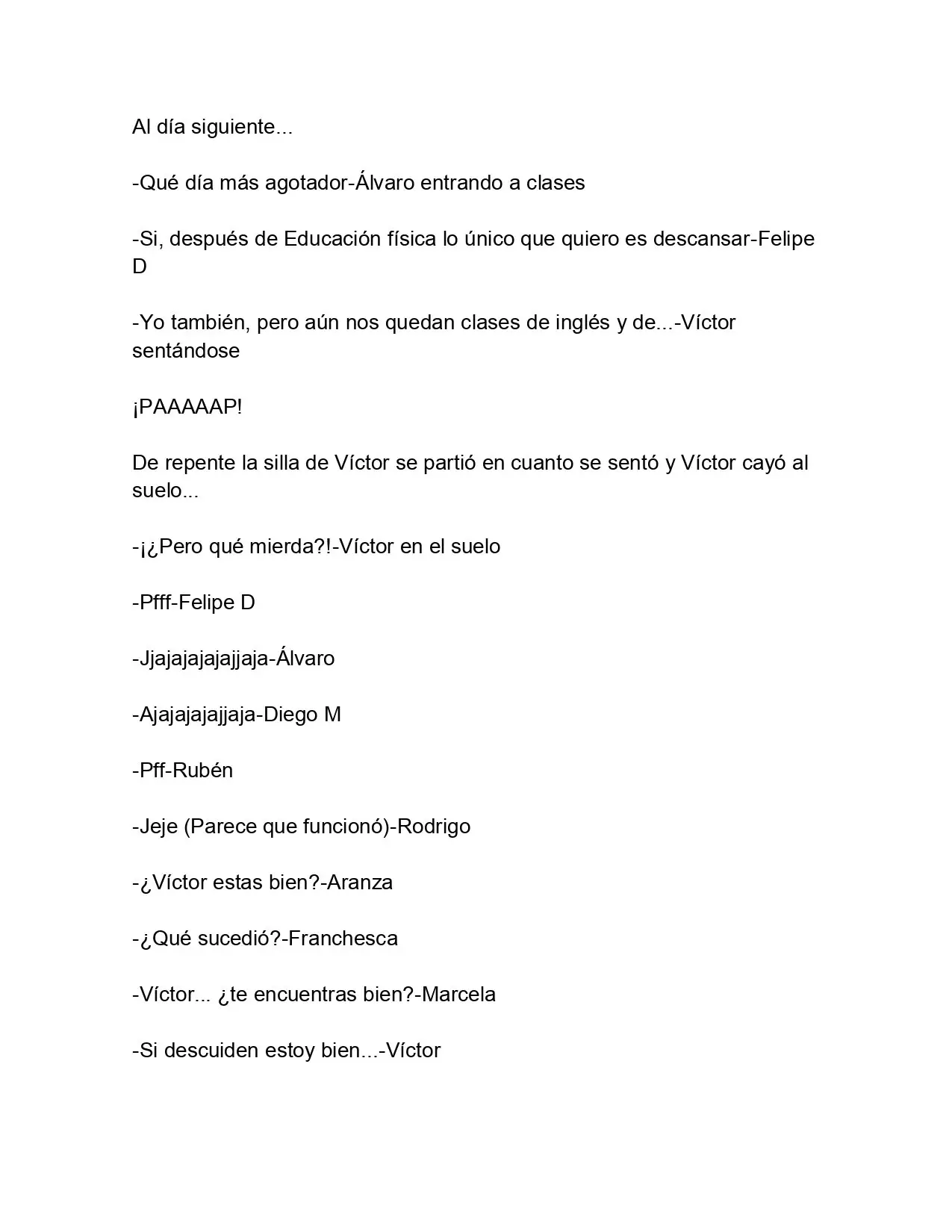 Al día siguiente...

-Qué día más agotador-Álvaro entrando a clases

-Si, después de Educación física lo único que quiero es descansar-Felipe D

-Yo también, pero aún nos quedan clases de inglés y de...-Víctor sentándose

¡PAAAAAP!

De repente la silla de Víctor se partió en cuanto se sentó y Víctor cayó al suelo...

-¡¿Pero qué mierda?!-Víctor en el suelo

-Pfff-Felipe D

-Jjajajajajajjaja-Álvaro

-Ajajajajajjaja-Diego M

-Pff-Rubén

-Jeje (Parece que funcionó)-Rodrigo

-¿Víctor estas bien?-Aranza

-¿Qué sucedió?-Franchesca

-Víctor... ¿te encuentras bien?-Marcela

-Si descuiden estoy bien...-Víctor